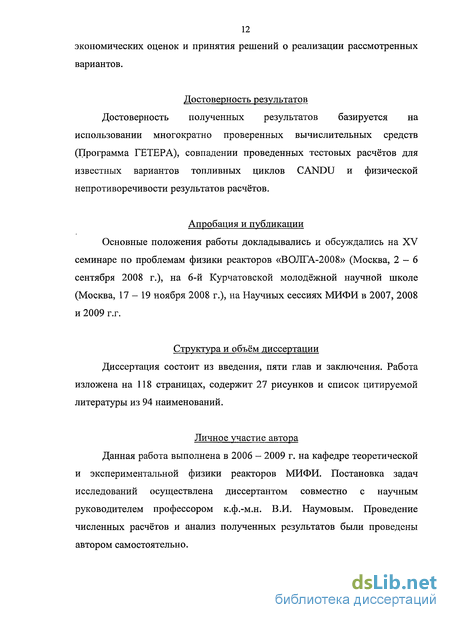 12

экономических оценок и принятия решений о реализации рассмотренных вариантов.

Достоверность результатов

Достоверность полученных результатов базируется на использовании многократно проверенных вычислительных средств (Программа ГЕТЕРА), совпадении проведенных тестовых расчётов для известных вариантов топливных циклов CANDU и физической непротиворечивости результатов расчётов.

Апробация и публикации

Основные положения работы докладывались и обсуждались на XV семинаре по проблемам физики реакторов «ВОЛГА-2008» (Москва, 2 – 6 сентября 2008 г.), на 6-й Курчатовской молодёжной научной школе (Москва, 17 – 19 ноября 2008 г.), на Научных сессиях МИФИ в 2007, 2008 и 2009 г.г.

Структура и объём диссертации

Диссертация состоит из введения, пяти глав и заключения. Работа изложена на 118 страницах, содержит 27 рисунков и список цитируемой литературы из 94 наименований.

Личное участие автора

Данная работа выполнена в 2006 – 2009 г. на кафедре теоретической и экспериментальной физики реакторов МИФИ. Постановка задач исследований осуществлена диссертантом совместно с научным руководителем профессором к.ф.-м.н. В.И. Наумовым. Проведение численных расчётов и анализ полученных результатов были проведены автором самостоятельно.

dsLib.net
библиотека диссертаций